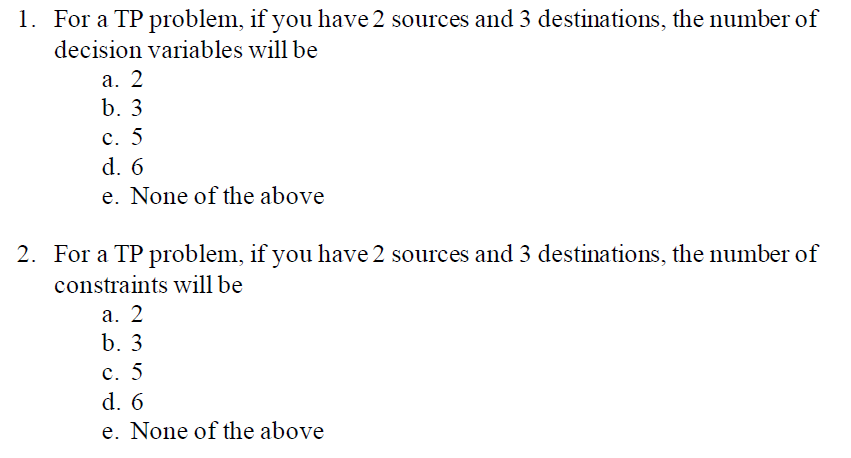 1. For a TP problem, if you have 2 sources and 3 destinations, the number of decision variables will be
a. 2
b. 3
c. 5
d. 6
e. None of the above

2. For a TP problem, if you have 2 sources and 3 destinations, the number of constraints will be
a. 2
b. 3
c. 5
d. 6
e. None of the above